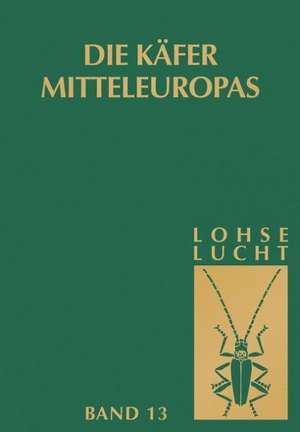 DIE KÄFER MITTELEUROPAS

LOHSE
LUCHT

BAND 13